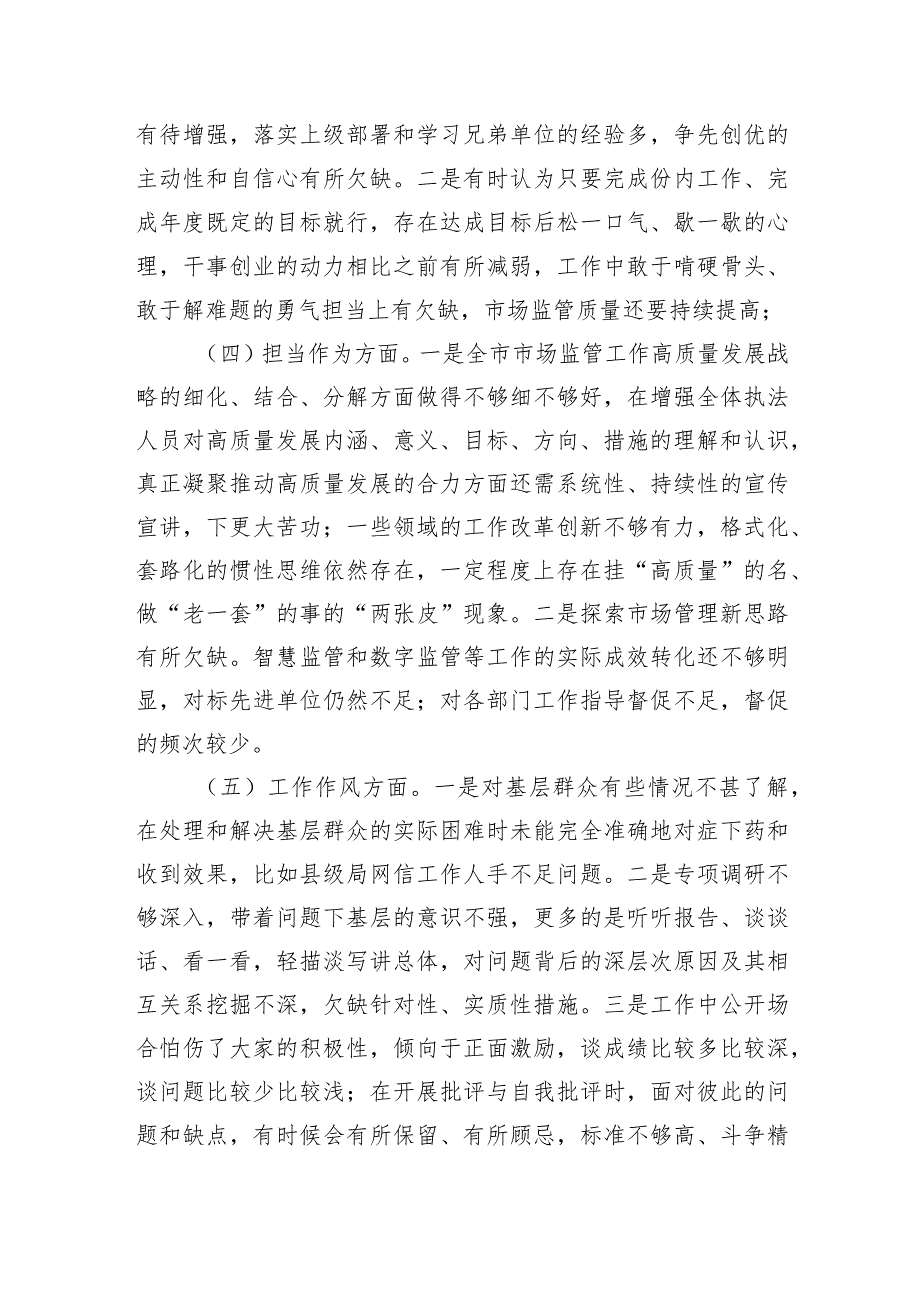 有待增强，落实上级部署和学习兄弟单位的经验多，争先创优的主动性和自信心有所欠缺。二是有时认为只要完成份内工作、完成年度既定的目标就行，存在达成目标后松一口气、歇一歇的心理，干事创业的动力相比之前有所减弱，工作中敢于啃硬骨头、敢于解难题的勇气担当上有欠缺，市场监管质量还要持续提高；

（四）担当作为方面。一是全市市场监管工作高质量发展战略的细化、结合、分解方面做得不够细不够好，在增强全体执法人员对高质量发展内涵、意义、目标、方向、措施的理解和认识，真正凝聚推动高质量发展的合力方面还需系统性、持续性的宣传宣讲，下更大苦功；一些领域的工作改革创新不够有力，格式化、套路化的惯性思维依然存在，一定程度上存在挂“高质量”的名、做“老一套”的事的“两张皮”现象。二是探索市场管理新思路有所欠缺。智慧监管和数字监管等工作的实际成效转化还不够明显，对标先进单位仍然不足；对各部门工作指导督促不足，督促的频次较少。

（五）工作作风方面。一是对基层群众有些情况不甚了解，在处理和解决基层群众的实际困难时未能完全准确地对症下药和收到效果，比如县级局网信工作人手不足问题。二是专项调研不够深入，带着问题下基层的意识不强，更多的是听听报告、谈谈话、看一看，轻描淡写讲总体，对问题背后的深层次原因及其相互关系挖掘不深，欠缺针对性、实质性措施。三是工作中公开场合怕伤了大家的积极性，倾向于正面激励，谈成绩比较多比较深，谈问题比较少比较浅；在开展批评与自我批评时，面对彼此的问题和缺点，有时候会有所保留、有所顾忌，标准不够高、斗争精